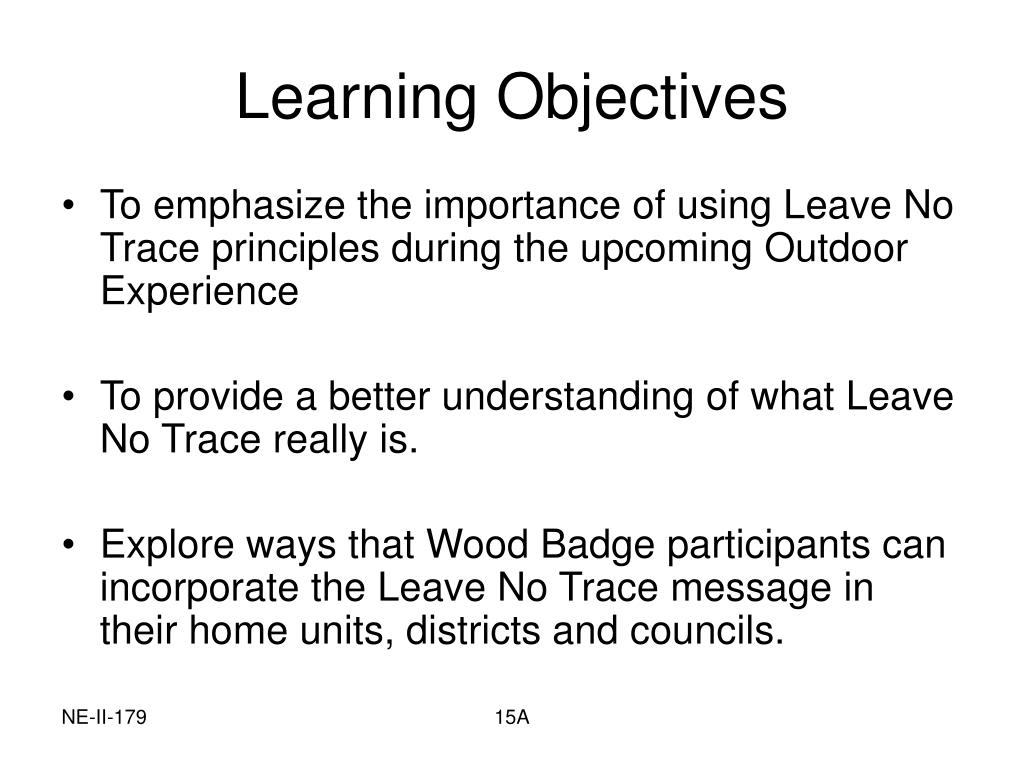 Learning Objectives

• To emphasize the importance of using Leave No Trace principles during the upcoming Outdoor Experience

• To provide a better understanding of what Leave No Trace really is.

• Explore ways that Wood Badge participants can incorporate the Leave No Trace message in their home units, districts and councils.

NE-II-179

15A